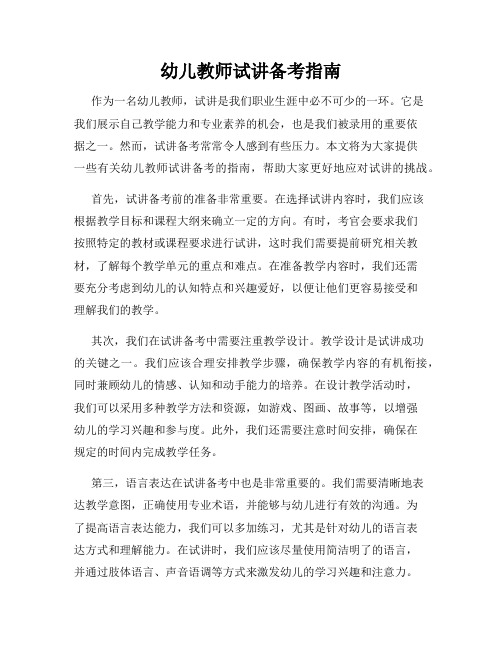 幼儿教师试讲备考指南

作为一名幼儿教师，试讲是我们职业生涯中必不可少的一环。它是我们展示自己教学能力和专业素养的机会，也是我们被录用的重要依据之一。然而，试讲备考常常令人感到有些压力。本文将为大家提供一些有关幼儿教师试讲备考的指南，帮助大家更好地应对试讲的挑战。

首先，试讲备考前的准备非常重要。在选择试讲内容时，我们应该根据教学目标和课程大纲来确立一定的方向。有时，考官会要求我们按照特定的教材或课程要求进行试讲，这时我们需要提前研究相关教材，了解每个教学单元的重点和难点。在准备教学内容时，我们还需要充分考虑到幼儿的认知特点和兴趣爱好，以便让他们更容易接受和理解我们的教学。

其次，我们在试讲备考中需要注重教学设计。教学设计是试讲成功的关键之一。我们应该合理安排教学步骤，确保教学内容的有机衔接，同时兼顾幼儿的情感、认知和动手能力的培养。在设计教学活动时，我们可以采用多种教学方法和资源，如游戏、图画、故事等，以增强幼儿的学习兴趣和参与度。此外，我们还需要注意时间安排，确保在规定的时间内完成教学任务。

第三，语言表达在试讲备考中也是非常重要的。我们需要清晰地表达教学意图，正确使用专业术语，并能够与幼儿进行有效的沟通。为了提高语言表达能力，我们可以多加练习，尤其是针对幼儿的语言表达方式和理解能力。在试讲时，我们应该尽量使用简洁明了的语言，并通过肢体语言、声音语调等方式来激发幼儿的学习兴趣和注意力。